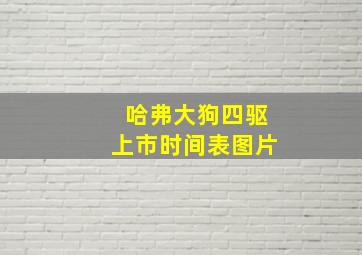 哈弗大狗四驱
上市时间表图片